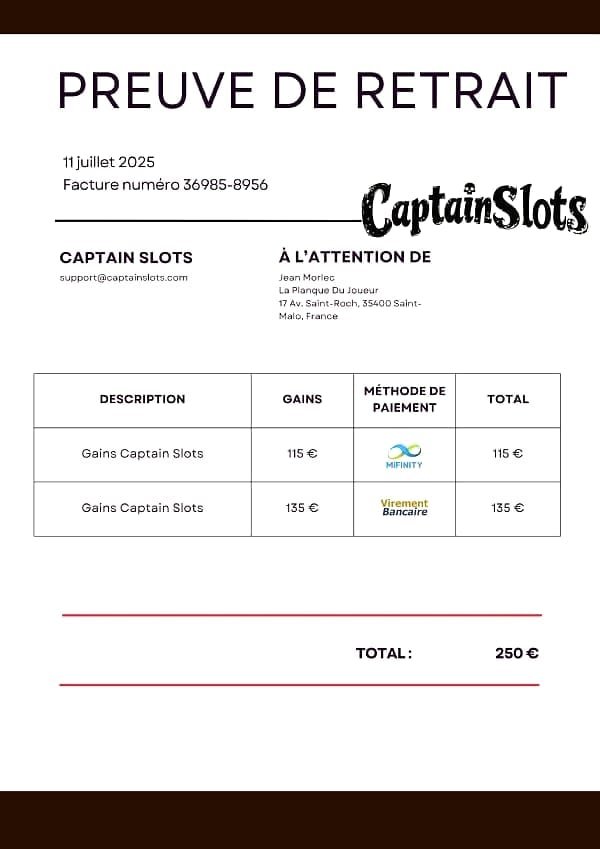 PREUVE DE RETRAIT

11 juillet 2025
Facture numéro 36985-8956

CaptainSlots

CAPTAIN SLOTS
support@captainslots.com

À L'ATTENTION DE
Jean Morlec
La Planque Du Joueur
17 Av. Saint-Roch, 35400 Saint-Malo, France

| DESCRIPTION | GAINS | MÉTHODE DE PAIEMENT | TOTAL |
|---|---|---|---|
| Gains Captain Slots | 115 € | MIFINITY | 115 € |
| Gains Captain Slots | 135 € | Virement Bancaire | 135 € |

TOTAL : 250 €